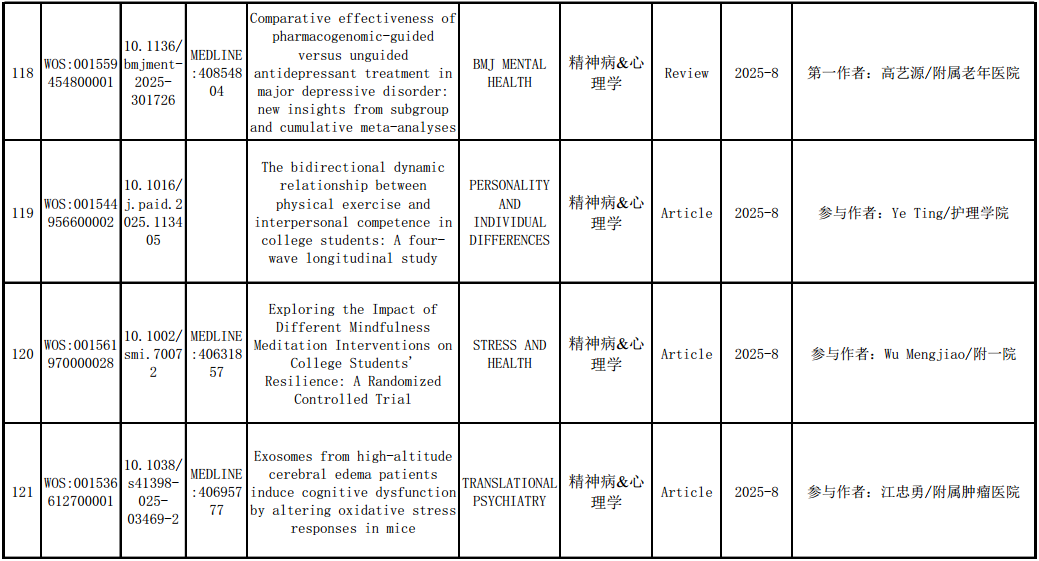 | 118 | WOS:001559454800001 | 10.1136/bmjment-2025-301726 | MEDLINE:40854804 | Comparative effectiveness of pharmacogenomic-guided versus unguided antidepressant treatment in major depressive disorder: new insights from subgroup and cumulative meta-analyses | BMJ MENTAL HEALTH | 精神病&心理学 | Review | 2025-8 | 第一作者：高艺源/附属老年医院 |
|---|---|---|---|---|---|---|---|---|---|
| 119 | WOS:001544956600002 | 10.1016/j.paid.2025.113405 | | The bidirectional dynamic relationship between physical exercise and interpersonal competence in college students: A four-wave longitudinal study | PERSONALITY AND INDIVIDUAL DIFFERENCES | 精神病&心理学 | Article | 2025-8 | 参与作者：Ye Ting/护理学院 |
| 120 | WOS:001561970000028 | 10.1002/smi.70072 | MEDLINE:40631857 | Exploring the Impact of Different Mindfulness Meditation Interventions on College Students' Resilience: A Randomized Controlled Trial | STRESS AND HEALTH | 精神病&心理学 | Article | 2025-8 | 参与作者：Wu Mengjiao/附一院 |
| 121 | WOS:001536612700001 | 10.1038/s41398-025-03469-2 | MEDLINE:40695777 | Exosomes from high-altitude cerebral edema patients induce cognitive dysfunction by altering oxidative stress responses in mice | TRANSLATIONAL PSYCHIATRY | 精神病&心理学 | Article | 2025-8 | 参与作者：江忠勇/附属肿瘤医院 |